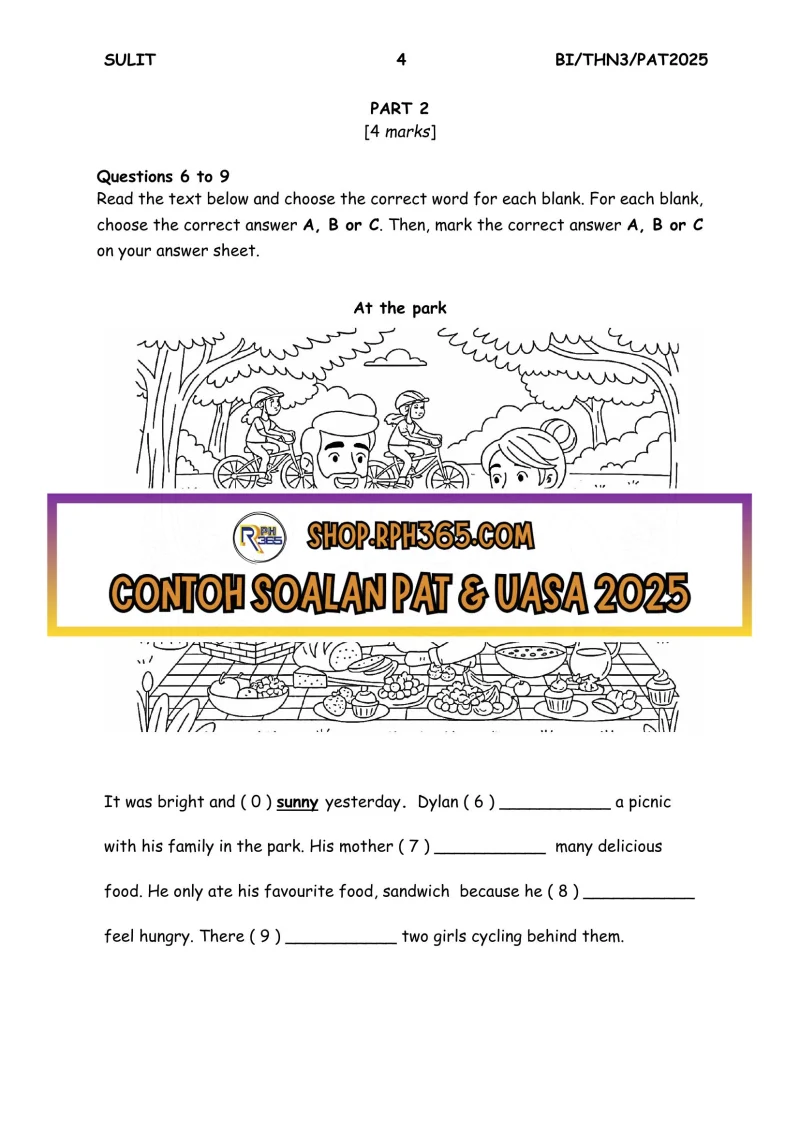 SULIT 4 BI/THN3/PAT2025

PART 2
[4 marks]

Questions 6 to 9
Read the text below and choose the correct word for each blank. For each blank, choose the correct answer A, B or C. Then, mark the correct answer A, B or C on your answer sheet.

At the park

RPH 365

SHOP.RPH365.COM

CONTOH SOALAN PAT & UASA 2025

It was bright and ( 0 ) sunny yesterday. Dylan ( 6 ) ___________ a picnic with his family in the park. His mother ( 7 ) ___________ many delicious food. He only ate his favourite food, sandwich because he ( 8 ) ___________ feel hungry. There ( 9 ) ___________ two girls cycling behind them.